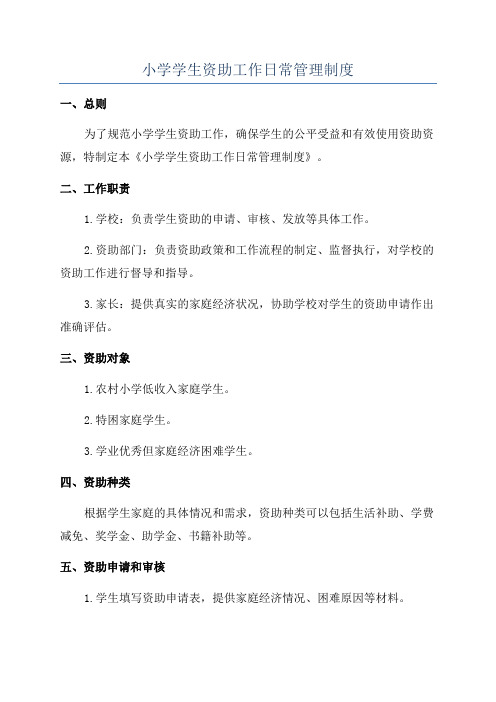 小学学生资助工作日常管理制度

一、总则

为了规范小学学生资助工作，确保学生的公平受益和有效使用资助资源，特制定本《小学学生资助工作日常管理制度》。

二、工作职责

1.学校：负责学生资助的申请、审核、发放等具体工作。

2.资助部门：负责资助政策和工作流程的制定、监督执行，对学校的资助工作进行督导和指导。

3.家长：提供真实的家庭经济状况，协助学校对学生的资助申请作出准确评估。

三、资助对象

1.农村小学低收入家庭学生。

2.特困家庭学生。

3.学业优秀但家庭经济困难学生。

四、资助种类

根据学生家庭的具体情况和需求，资助种类可以包括生活补助、学费减免、奖学金、助学金、书籍补助等。

五、资助申请和审核

1.学生填写资助申请表，提供家庭经济情况、困难原因等材料。